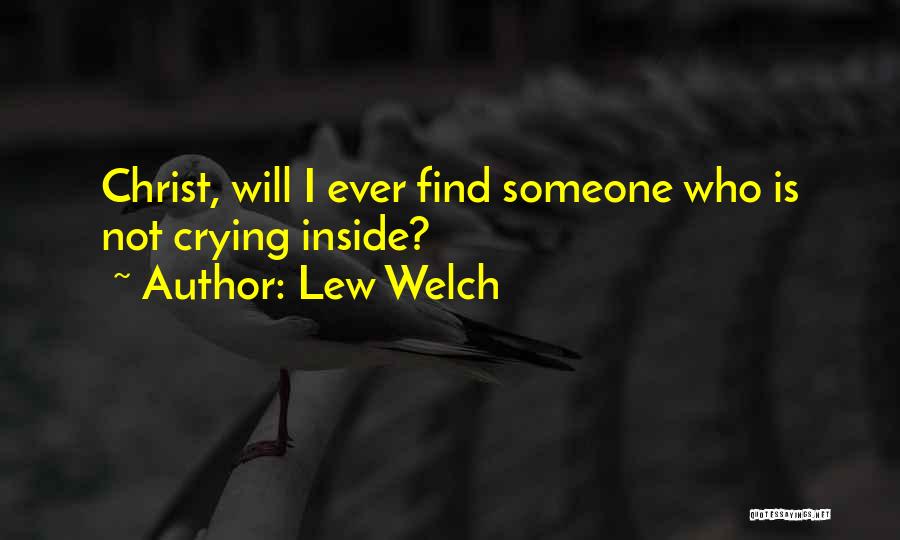 Christ, will I ever find someone who is not crying inside?
~ Author: Lew Welch

QUOTESSAYINGS.NET